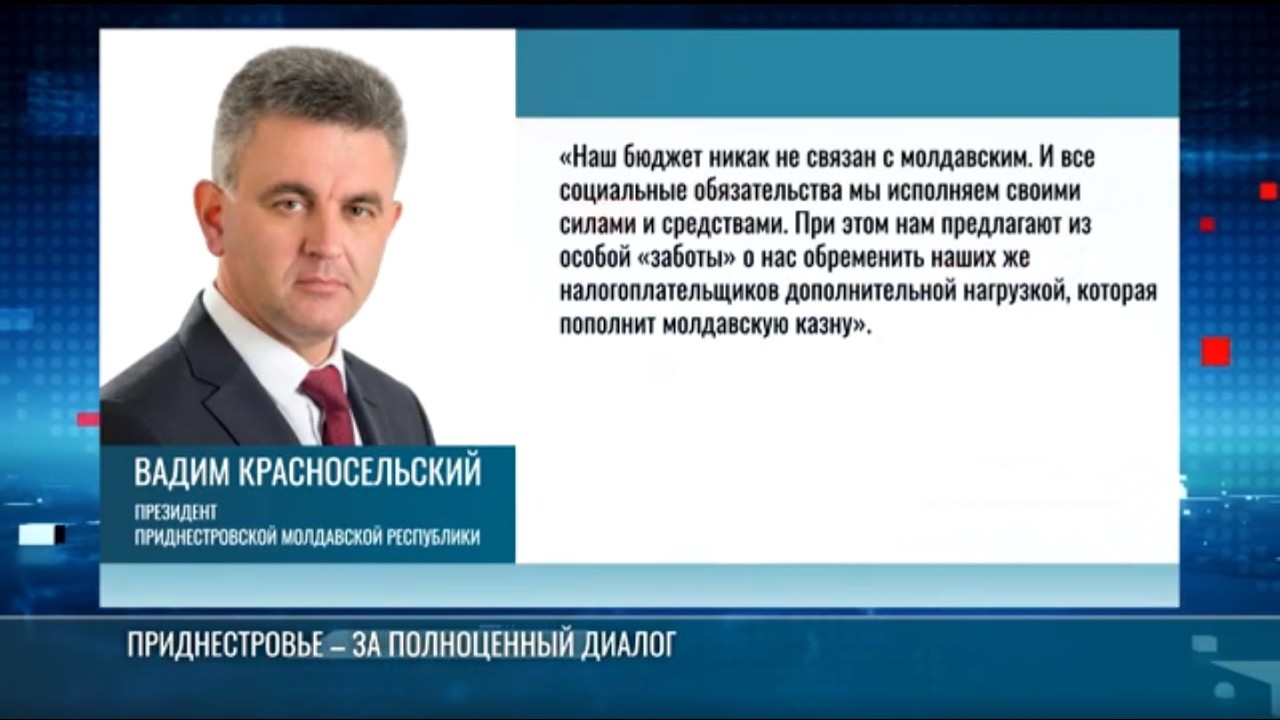 «Наш бюджет никак не связан с молдавским. И все социальные обязательства мы исполняем своими силами и средствами. При этом нам предлагают из особой «заботы» о нас обременить наших же налогоплательщиков дополнительной нагрузкой, которая пополнит молдавскую казну».

ВАДИМ КРАСНОСЕЛЬСКИЙ
ПРЕЗИДЕНТ
ПРИДНЕСТРОВСКОЙ МОЛДАВСКОЙ РЕСПУБЛИКИ

ПРИДНЕСТРОВЬЕ – ЗА ПОЛНОЦЕННЫЙ ДИАЛОГ